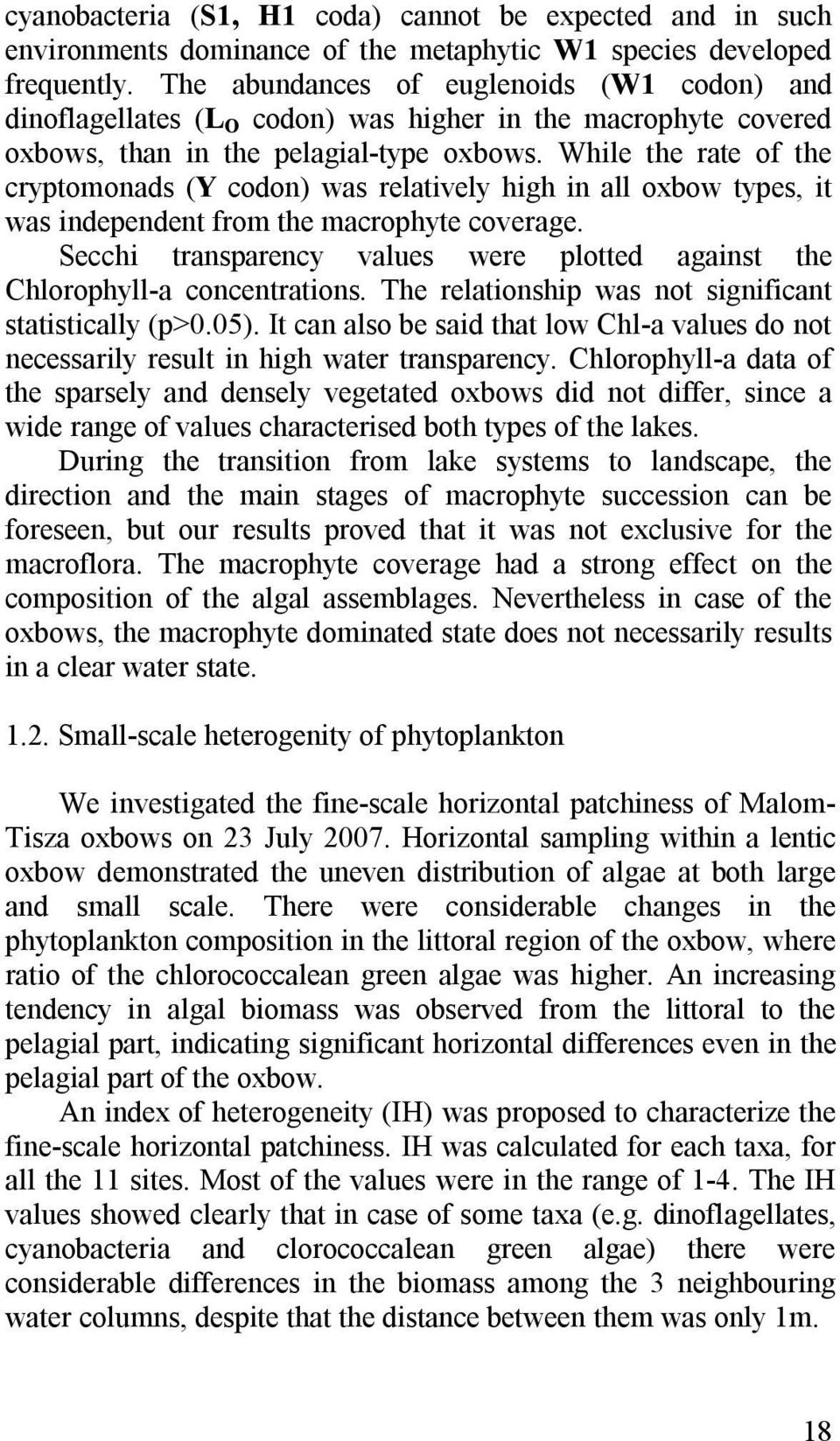 cyanobacteria (S1, H1 coda) cannot be expected and in such environments dominance of the metaphytic W1 species developed frequently. The abundances of euglenoids (W1 codon) and dinoflagellates ($L_O$ codon) was higher in the macrophyte covered oxbows, than in the pelagial-type oxbows. While the rate of the cryptomonads (Y codon) was relatively high in all oxbow types, it was independent from the macrophyte coverage.

Secchi transparency values were plotted against the Chlorophyll-a concentrations. The relationship was not significant statistically (p>0.05). It can also be said that low Chl-a values do not necessarily result in high water transparency. Chlorophyll-a data of the sparsely and densely vegetated oxbows did not differ, since a wide range of values characterised both types of the lakes.

During the transition from lake systems to landscape, the direction and the main stages of macrophyte succession can be foreseen, but our results proved that it was not exclusive for the macroflora. The macrophyte coverage had a strong effect on the composition of the algal assemblages. Nevertheless in case of the oxbows, the macrophyte dominated state does not necessarily results in a clear water state.

1.2. Small-scale heterogenity of phytoplankton

We investigated the fine-scale horizontal patchiness of Malom-Tisza oxbows on 23 July 2007. Horizontal sampling within a lentic oxbow demonstrated the uneven distribution of algae at both large and small scale. There were considerable changes in the phytoplankton composition in the littoral region of the oxbow, where ratio of the chlorococcalean green algae was higher. An increasing tendency in algal biomass was observed from the littoral to the pelagial part, indicating significant horizontal differences even in the pelagial part of the oxbow.

An index of heterogeneity (IH) was proposed to characterize the fine-scale horizontal patchiness. IH was calculated for each taxa, for all the 11 sites. Most of the values were in the range of 1-4. The IH values showed clearly that in case of some taxa (e.g. dinoflagellates, cyanobacteria and clorococcalean green algae) there were considerable differences in the biomass among the 3 neighbouring water columns, despite that the distance between them was only 1m.

18